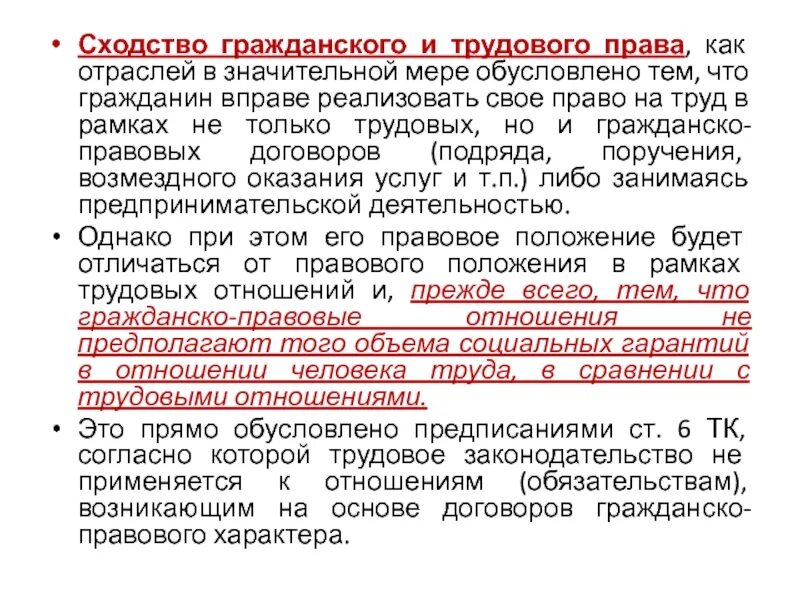 • Сходство гражданского и трудового права, как отраслей в значительной мере обусловлено тем, что гражданин вправе реализовать свое право на труд в рамках не только трудовых, но и гражданско-правовых договоров (подряда, поручения, возмездного оказания услуг и т.п.) либо занимаясь предпринимательской деятельностью.

• Однако при этом его правовое положение будет отличаться от правового положения в рамках трудовых отношений и, прежде всего, тем, что гражданско-правовые отношения не предполагают того объема социальных гарантий в отношении человека труда, в сравнении с трудовыми отношениями.

• Это прямо обусловлено предписаниями ст. 6 ТК, согласно которой трудовое законодательство не применяется к отношениям (обязательствам), возникающим на основе договоров гражданско-правового характера.